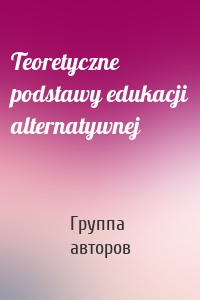 Teoretyczne podstawy edukacji alternatywnej

Группа авторов